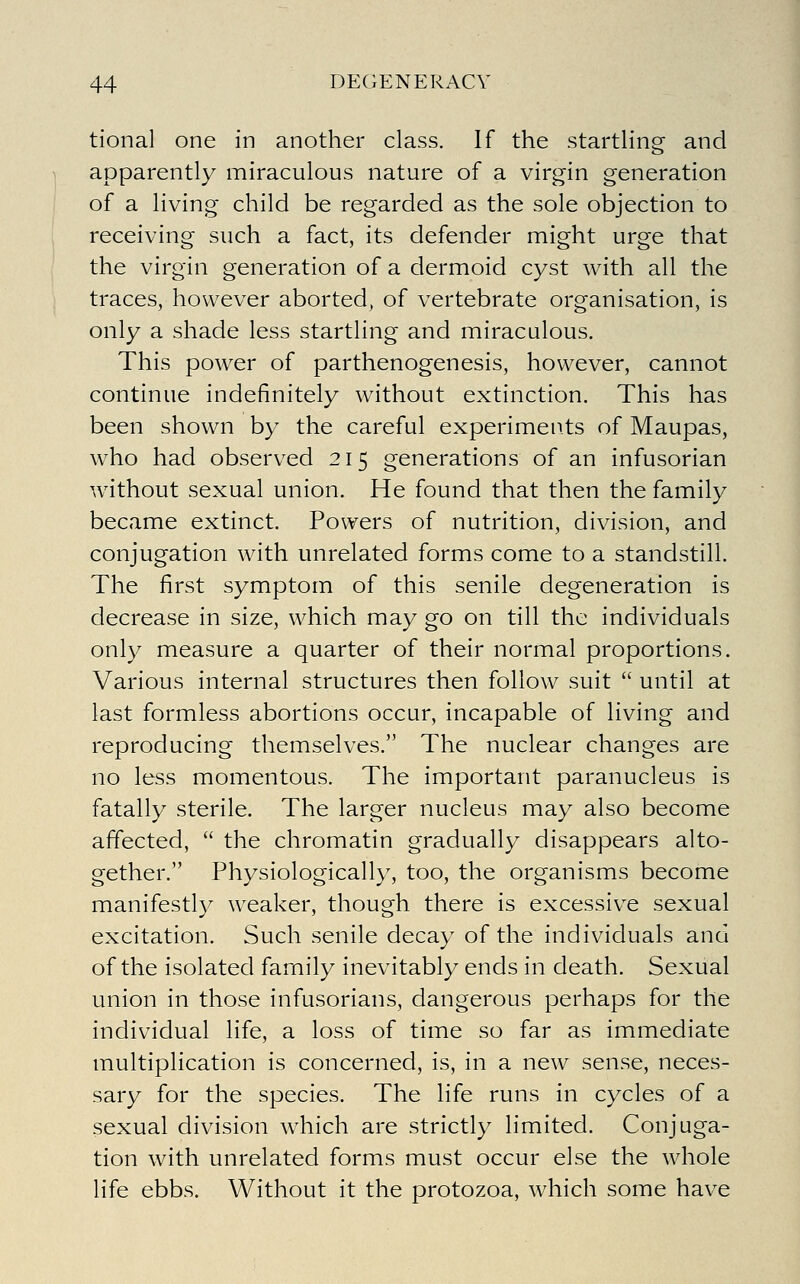 44 DEGENERACY

tional one in another class. If the startling and apparently miraculous nature of a virgin generation of a living child be regarded as the sole objection to receiving such a fact, its defender might urge that the virgin generation of a dermoid cyst with all the traces, however aborted, of vertebrate organisation, is only a shade less startling and miraculous.

This power of parthenogenesis, however, cannot continue indefinitely without extinction. This has been shown by the careful experiments of Maupas, who had observed 215 generations of an infusorian without sexual union. He found that then the family became extinct. Powers of nutrition, division, and conjugation with unrelated forms come to a standstill. The first symptom of this senile degeneration is decrease in size, which may go on till the individuals only measure a quarter of their normal proportions. Various internal structures then follow suit " until at last formless abortions occur, incapable of living and reproducing themselves." The nuclear changes are no less momentous. The important paranucleus is fatally sterile. The larger nucleus may also become affected, " the chromatin gradually disappears altogether." Physiologically, too, the organisms become manifestly weaker, though there is excessive sexual excitation. Such senile decay of the individuals and of the isolated family inevitably ends in death. Sexual union in those infusorians, dangerous perhaps for the individual life, a loss of time so far as immediate multiplication is concerned, is, in a new sense, necessary for the species. The life runs in cycles of a sexual division which are strictly limited. Conjugation with unrelated forms must occur else the whole life ebbs. Without it the protozoa, which some have